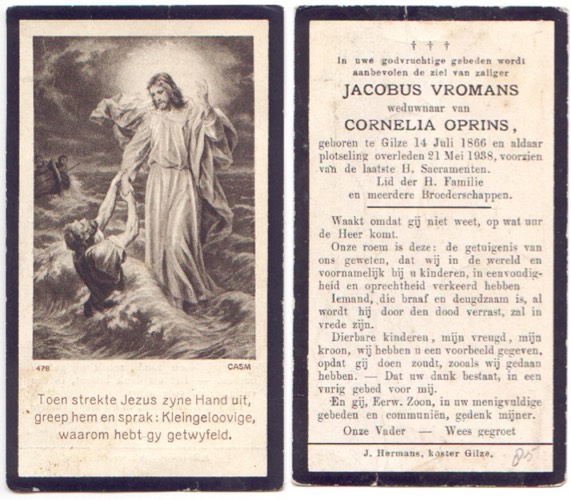 476

CASM

Toen strekte Jezus zyne Hand uit, greep hem en sprak: Kleingeloovige, waarom hebt gy getwyfeld.

† † †

In uwe godvruchtige gebeden wordt aanbevolen de ziel van zaliger

JACOBUS VROMANS

weduwnaar van

CORNELIA OPRINS,

geboren te Gilze 14 Juli 1866 en aldaar plotseling overleden 21 Mei 1938, voorzien van de laatste H. Sacramenten.
Lid der H. Familie
en meerdere Broederschappen.

Waakt omdat gij niet weet, op wat uur de Heer komt.

Onze roem is deze: de getuigenis van ons geweten, dat wij in de wereld en voornamelijk bij u kinderen, in eenvoudigheid en oprechtheid verkeerd hebben

Iemand, die braaf en deugdzaam is, al wordt hij door den dood verrast, zal in vrede zijn.

Dierbare kinderen, mijn vreugd, mijn kroon, wij hebben u een voorbeeld gegeven, opdat gij doen zoudt, zooals wij gedaan hebben. — Dat uw dank bestaat, in een vurig gebed voor mij.

En gij, Eerw. Zoon, in uw menigvuldige gebeden en communiën, gedenk mijner.

Onze Vader — Wees gegroet

J. Hermans, koster Gilze.

85